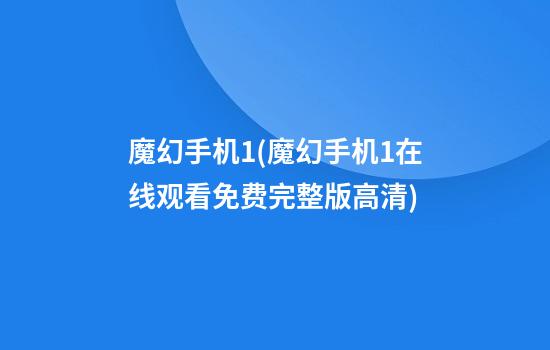 魔幻手机1(魔幻手机1在线观看免费完整版高清)